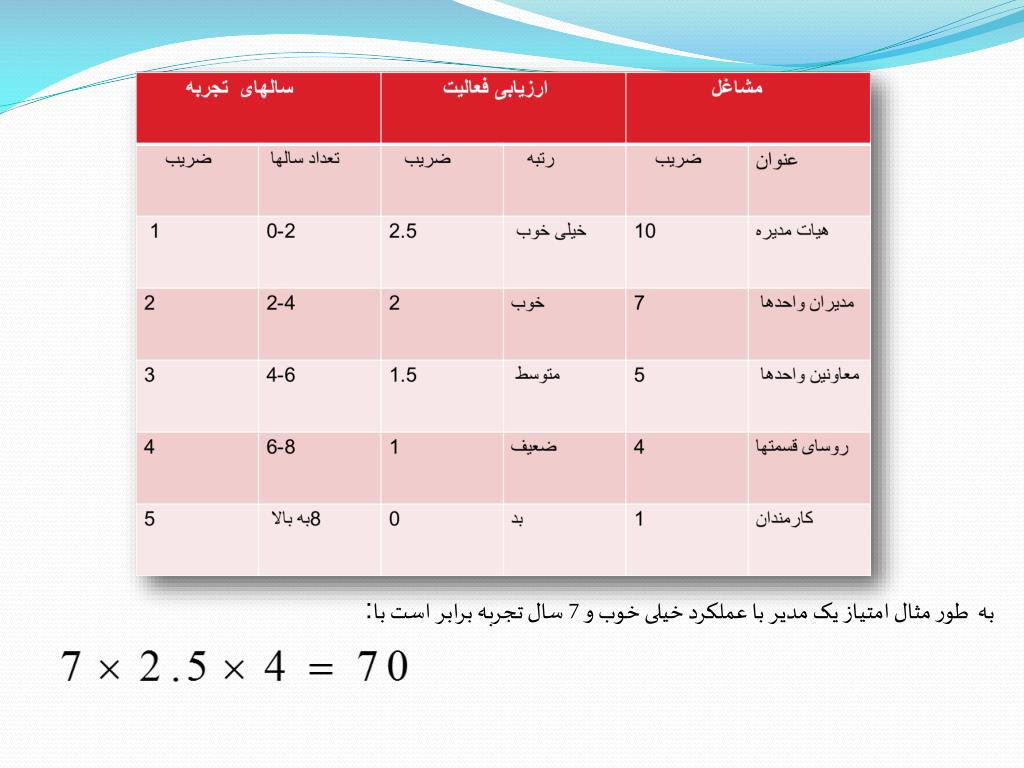 | مشاغل | | ارزیابی فعالیت | | سالهای تجربه | |
|---|---|---|---|---|---|
| عنوان | ضریب | رتبه | ضریب | تعداد سالها | ضریب |
| هیات مدیره | 10 | خیلی خوب | 2.5 | 0-2 | 1 |
| مدیران واحدها | 7 | خوب | 2 | 2-4 | 2 |
| معاونین واحدها | 5 | متوسط | 1.5 | 4-6 | 3 |
| روسای قسمتها | 4 | ضعیف | 1 | 6-8 | 4 |
| کارمندان | 1 | بد | 0 | 8به بالا | 5 |

به طور مثال امتیاز یک مدیر با عملکرد خیلی خوب و 7 سال تجربه برابر است با:

$7 \times 2.5 \times 4 = 70$